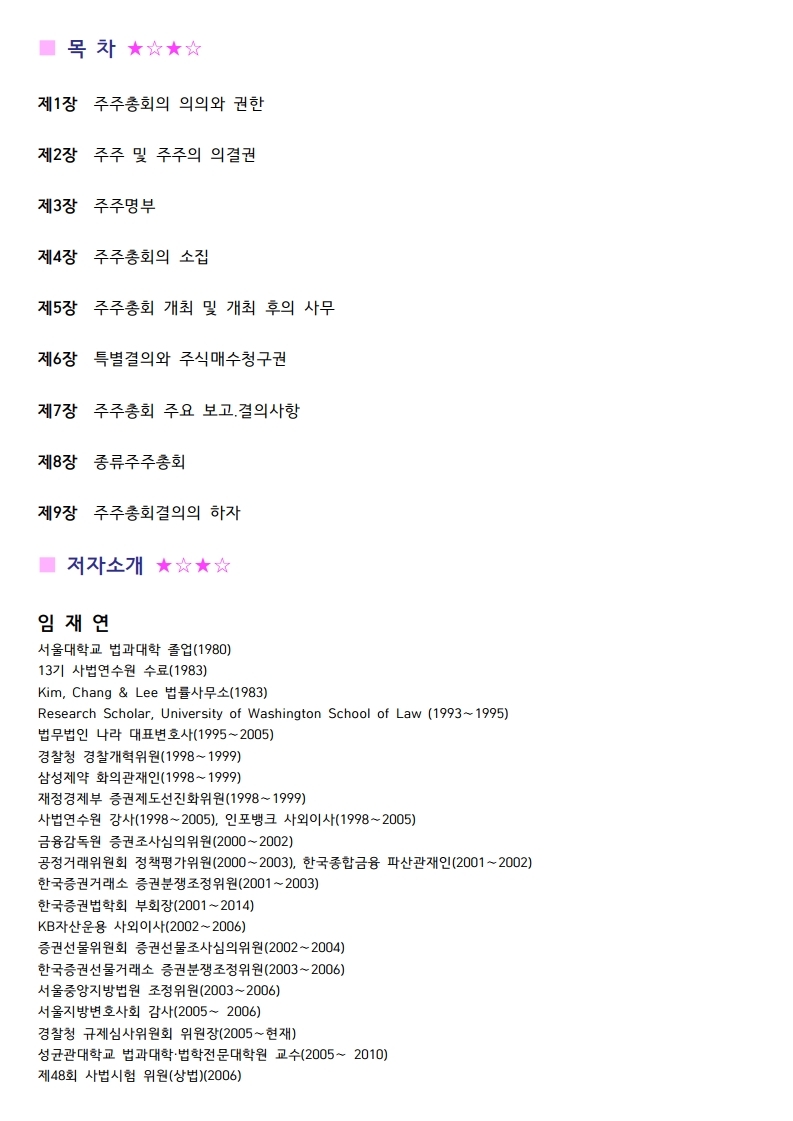 ■ 목 차 ★☆★☆

제1장 주주총회의 의의와 권한

제2장 주주 및 주주의 의결권

제3장 주주명부

제4장 주주총회의 소집

제5장 주주총회 개최 및 개최 후의 사무

제6장 특별결의와 주식매수청구권

제7장 주주총회 주요 보고.결의사항

제8장 종류주주총회

제9장 주주총회결의의 하자

■ 저자소개 ★☆★☆

임 재 연

서울대학교 법과대학 졸업(1980)
13기 사법연수원 수료(1983)
Kim, Chang & Lee 법률사무소(1983)
Research Scholar, University of Washington School of Law (1993～1995)
법무법인 나라 대표변호사(1995～2005)
경찰청 경찰개혁위원(1998～1999)
삼성제약 화의관재인(1998～1999)
재정경제부 증권제도선진화위원(1998～1999)
사법연수원 강사(1998～2005), 인포뱅크 사외이사(1998～2005)
금융감독원 증권조사심의위원(2000～2002)
공정거래위원회 정책평가위원(2000～2003), 한국종합금융 파산관재인(2001～2002)
한국증권거래소 증권분쟁조정위원(2001～2003)
한국증권법학회 부회장(2001～2014)
KB자산운용 사외이사(2002～2006)
증권선물위원회 증권선물조사심의위원(2002～2004)
한국증권선물거래소 증권분쟁조정위원(2003～2006)
서울중앙지방법원 조정위원(2003～2006)
서울지방변호사회 감사(2005～ 2006)
경찰청 규제심사위원회 위원장(2005～현재)
성균관대학교 법과대학·법학전문대학원 교수(2005～ 2010)
제48회 사법시험 위원(상법)(2006)